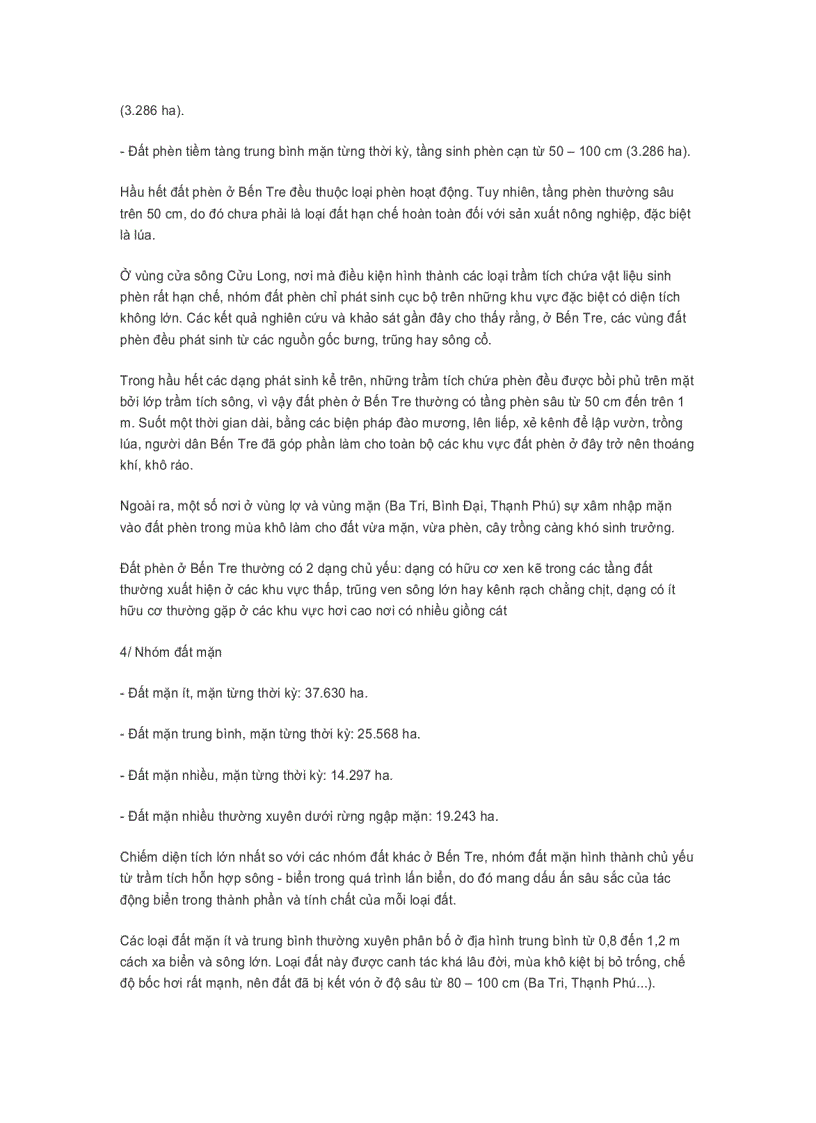 (3.286 ha).

- Đất phèn tiềm tàng trung bình mặn từng thời kỳ, tầng sinh phèn cạn từ 50 – 100 cm (3.286 ha).

Hầu hết đất phèn ở Bến Tre đều thuộc loại phèn hoạt động. Tuy nhiên, tầng phèn thường sâu trên 50 cm, do đó chưa phải là loại đất hạn chế hoàn toàn đối với sản xuất nông nghiệp, đặc biệt là lúa.

Ở vùng cửa sông Cửu Long, nơi mà điều kiện hình thành các loại trầm tích chứa vật liệu sinh phèn rất hạn chế, nhóm đất phèn chỉ phát sinh cục bộ trên những khu vực đặc biệt có diện tích không lớn. Các kết quả nghiên cứu và khảo sát gần đây cho thấy rằng, ở Bến Tre, các vùng đất phèn đều phát sinh từ các nguồn gốc bưng, trũng hay sông cổ.

Trong hầu hết các dạng phát sinh kể trên, những trầm tích chứa phèn đều được bồi phủ trên mặt bởi lớp trầm tích sông, vì vậy đất phèn ở Bến Tre thường có tầng phèn sâu từ 50 cm đến trên 1 m. Suốt một thời gian dài, bằng các biện pháp đào mương, lên liếp, xẻ kênh để lập vườn, trồng lúa, người dân Bến Tre đã góp phần làm cho toàn bộ các khu vực đất phèn ở đây trở nên thoáng khí, khô ráo.

Ngoài ra, một số nơi ở vùng lợ và vùng mặn (Ba Tri, Bình Đại, Thạnh Phú) sự xâm nhập mặn vào đất phèn trong mùa khô làm cho đất vừa mặn, vừa phèn, cây trồng càng khó sinh trưởng.

Đất phèn ở Bến Tre thường có 2 dạng chủ yếu: dạng có hữu cơ xen kẽ trong các tầng đất thường xuất hiện ở các khu vực thấp, trũng ven sông lớn hay kênh rạch chằng chịt, dạng có ít hữu cơ thường gặp ở các khu vực hơi cao nơi có nhiều giồng cát

4/ Nhóm đất mặn

- Đất mặn ít, mặn từng thời kỳ: 37.630 ha.

- Đất mặn trung bình, mặn từng thời kỳ: 25.568 ha.

- Đất mặn nhiều, mặn từng thời kỳ: 14.297 ha.

- Đất mặn nhiều thường xuyên dưới rừng ngập mặn: 19.243 ha.

Chiếm diện tích lớn nhất so với các nhóm đất khác ở Bến Tre, nhóm đất mặn hình thành chủ yếu từ trầm tích hỗn hợp sông - biển trong quá trình lấn biển, do đó mang dấu ấn sâu sắc của tác động biển trong thành phần và tính chất của mỗi loại đất.

Các loại đất mặn ít và trung bình thường xuyên phân bố ở địa hình trung bình từ 0,8 đến 1,2 m cách xa biển và sông lớn. Loại đất này được canh tác khá lâu đời, mùa khô kiệt bị bỏ trống, chế độ bốc hơi rất mạnh, nên đất đã bị kết vón ở độ sâu từ 80 – 100 cm (Ba Tri, Thạnh Phú...).